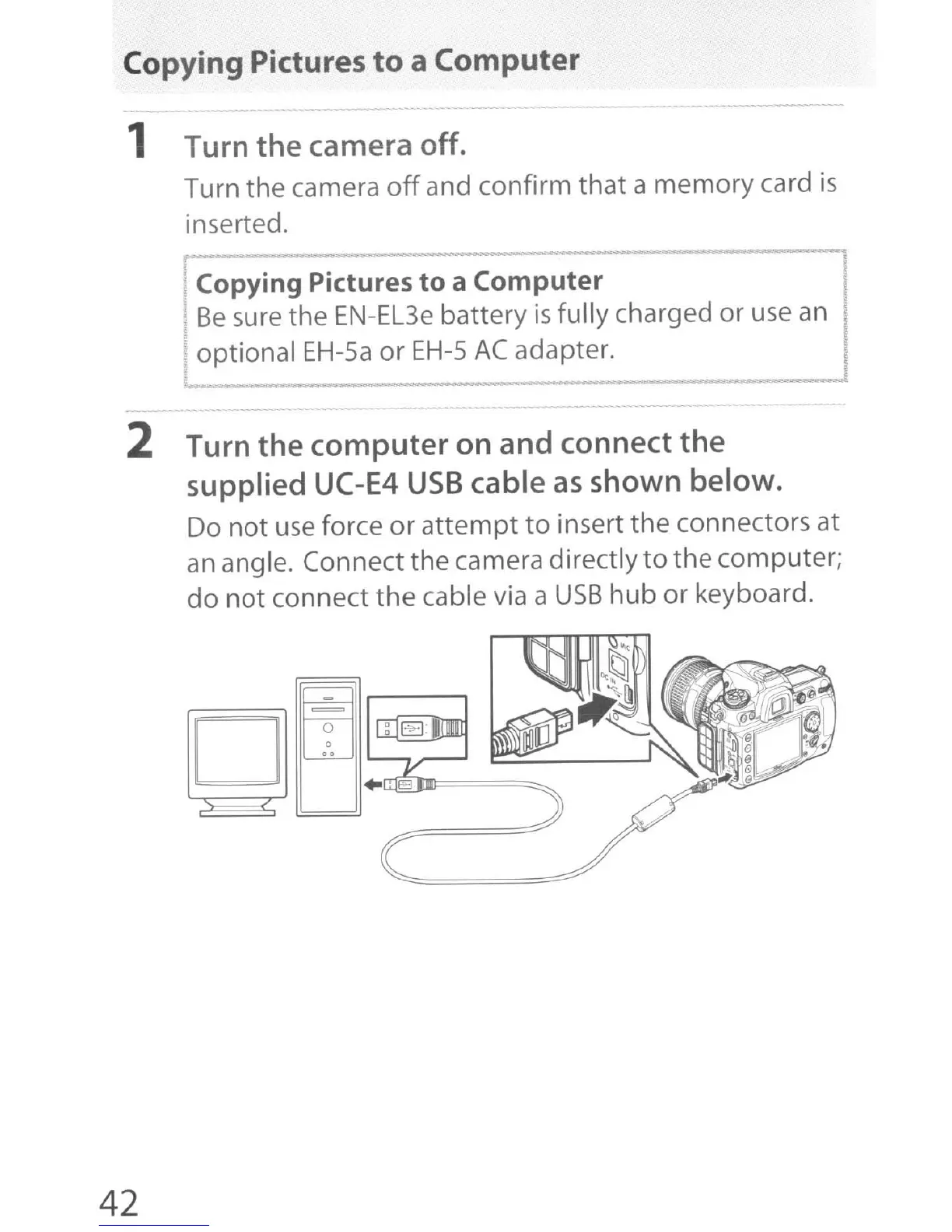 Copying Pictures to a Computer

1 Turn the camera off.

Turn the camera off and confirm that a memory card is inserted.

Copying Pictures to a Computer
Be sure the EN-EL3e battery is fully charged or use an optional EH-5a or EH-5 AC adapter.

2 Turn the computer on and connect the supplied UC-E4 USB cable as shown below.

Do not use force or attempt to insert the connectors at an angle. Connect the camera directly to the computer; do not connect the cable via a USB hub or keyboard.

MIC

DC IN

42